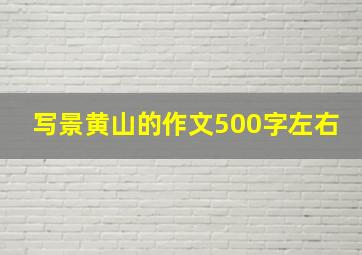 写景黄山的作文500字左右